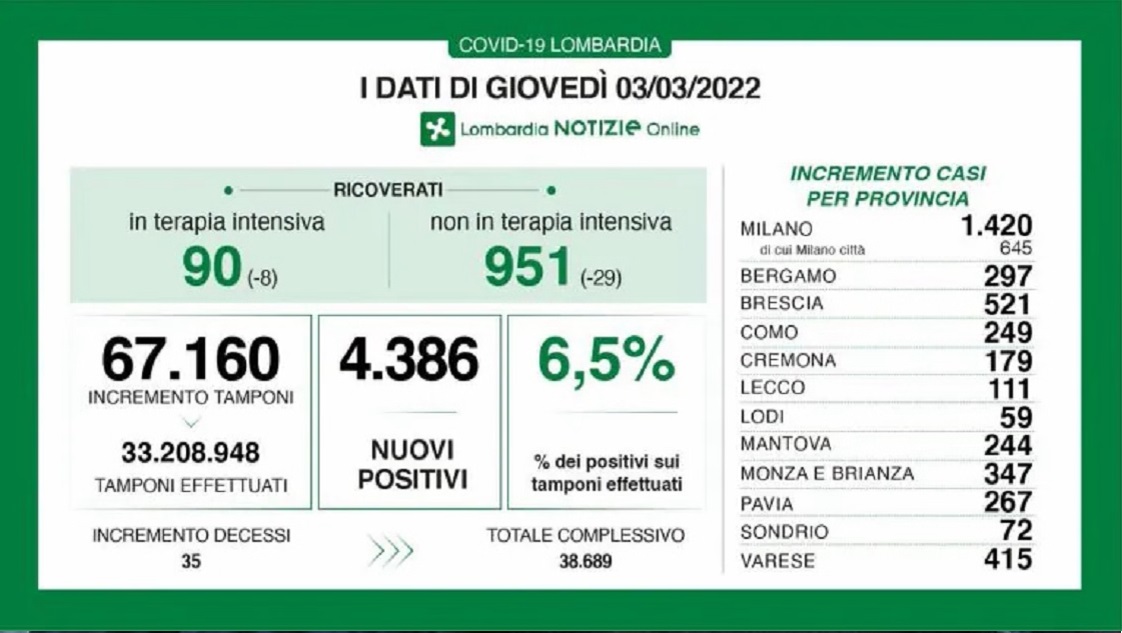 COVID-19 LOMBARDIA

I DATI DI GIOVEDÌ 03/03/2022

Lombardia NOTIZIE Online

RICOVERATI

in terapia intensiva
90 (-8)

non in terapia intensiva
951 (-29)

67.160
INCREMENTO TAMPONI

33.208.948
TAMPONI EFFETTUATI

4.386
NUOVI POSITIVI

6,5%
% dei positivi sui tamponi effettuati

INCREMENTO DECESSI
35

TOTALE COMPLESSIVO
38.689

INCREMENTO CASI PER PROVINCIA

| | |
|---|---|
| MILANO | 1.420 |
| di cui Milano città | 645 |
| BERGAMO | 297 |
| BRESCIA | 521 |
| COMO | 249 |
| CREMONA | 179 |
| LECCO | 111 |
| LODI | 59 |
| MANTOVA | 244 |
| MONZA E BRIANZA | 347 |
| PAVIA | 267 |
| SONDRIO | 72 |
| VARESE | 415 |